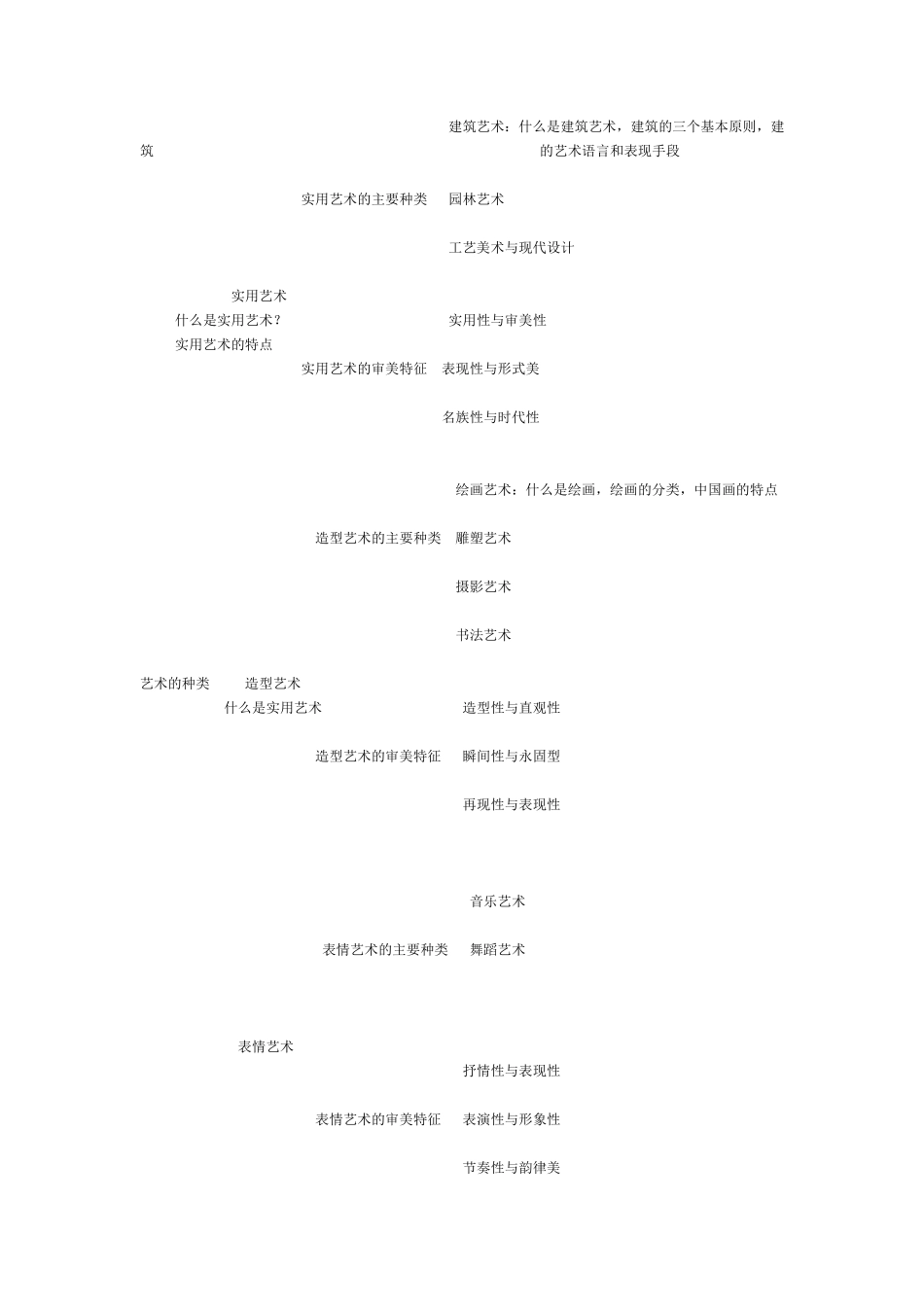 建筑艺术：什么是建筑艺术，建筑的三个基本原则，建筑的艺术语言和表现手段

实用艺术的主要种类 园林艺术

工艺美术与现代设计

实用艺术

什么是实用艺术？ 实用性与审美性

实用艺术的特点

实用艺术的审美特征 表现性与形式美

名族性与时代性

绘画艺术：什么是绘画，绘画的分类，中国画的特点

造型艺术的主要种类 雕塑艺术

摄影艺术

书法艺术

艺术的种类 造型艺术

什么是实用艺术 造型性与直观性

造型艺术的审美特征 瞬间性与永固型

再现性与表现性

音乐艺术

表情艺术的主要种类 舞蹈艺术

表情艺术

抒情性与表现性

表情艺术的审美特征 表演性与形象性

节奏性与韵律美